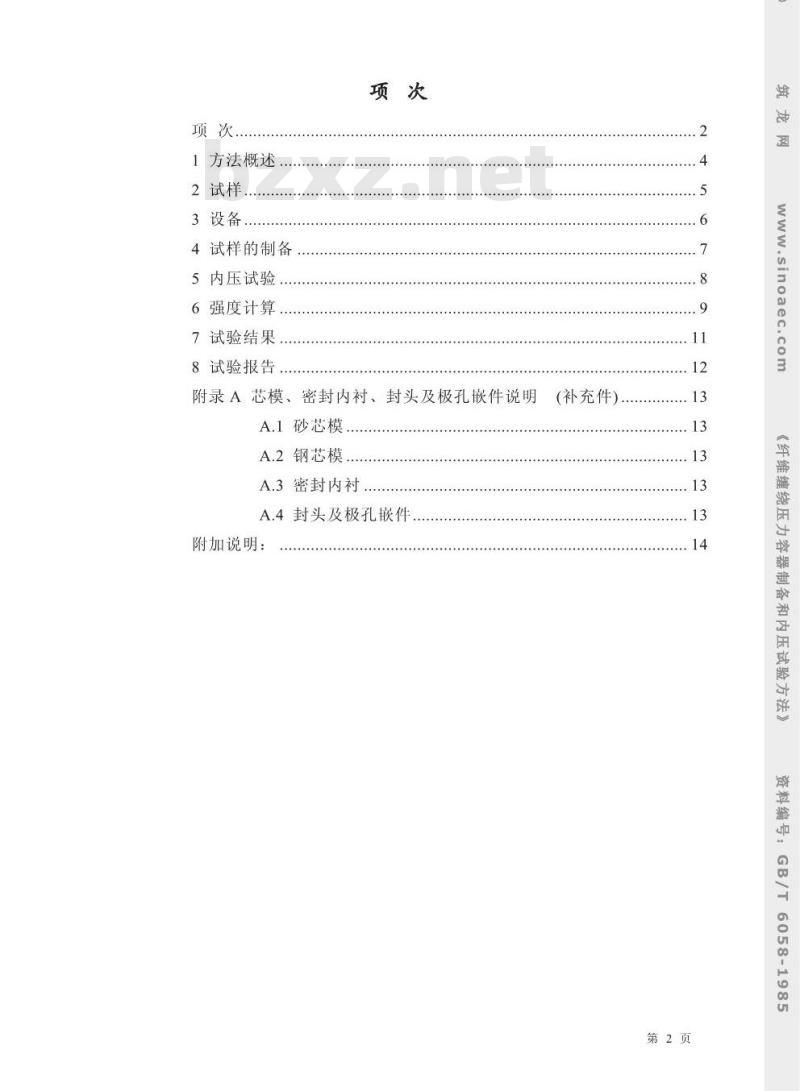 项 次

项 次 2
1 方法概述 4
2 试样 5
3 设备 6
4 试样的制备 7
5 内压试验 8
6 强度计算 9
7 试验结果 11
8 试验报告 12
附录A 芯模、密封内衬、封头及极孔嵌件说明 (补充件) 13
A.1 砂芯模 13
A.2 钢芯模 13
A.3 密封内衬 13
A.4 封头及极孔嵌件 13
附加说明： 14

第2页

筑龙网 www.sinoaec.com 《纤维缠绕压力容器制备和内压试验方法》 资料编号：GB/T 6058-1985

bzxz.net